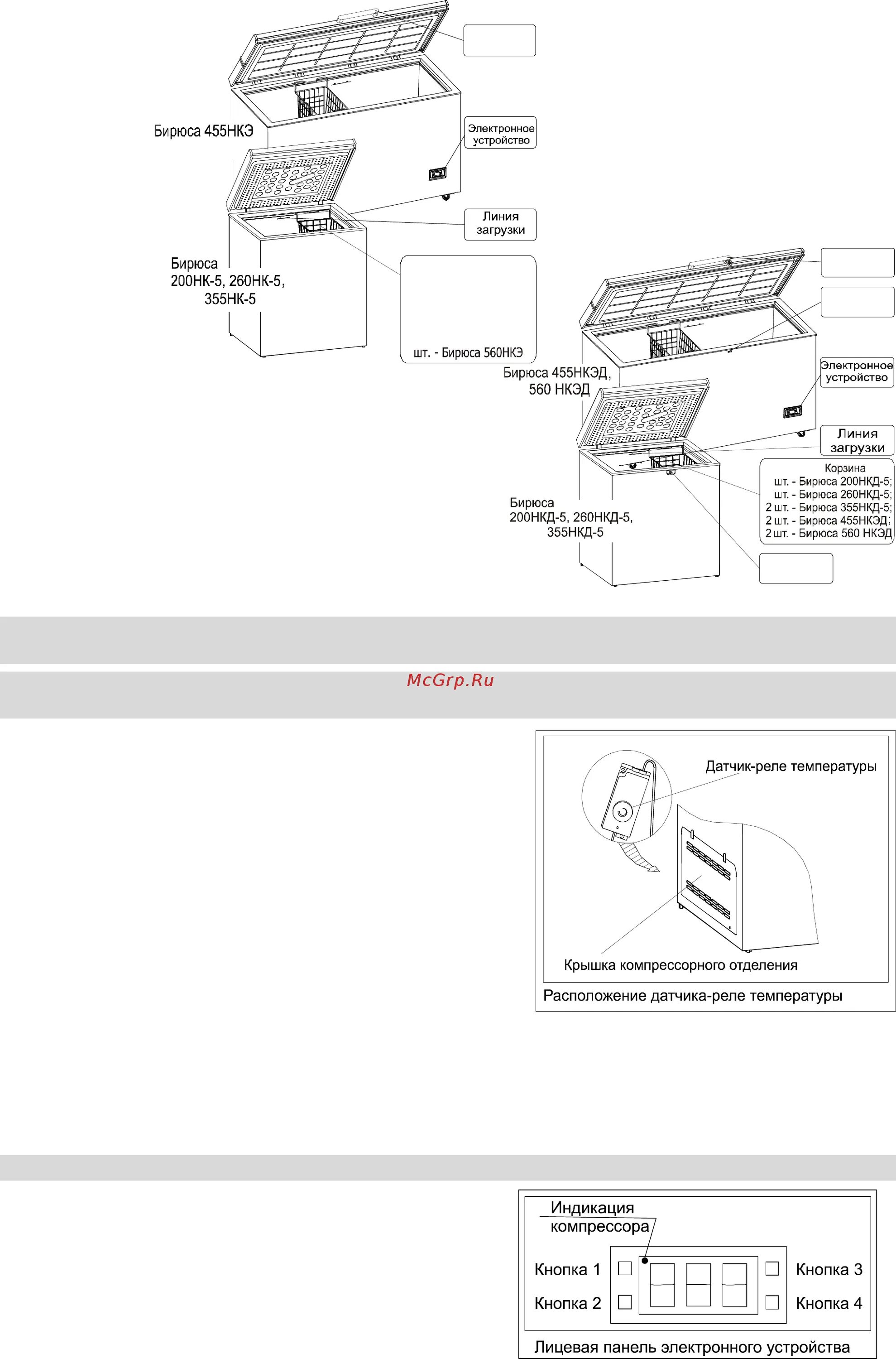 Бирюса 455НКЭ

Электронное устройство

Линия загрузки

Бирюса 200НК-5, 260НК-5, 355НК-5

шт. - Бирюса 560НКЭ

Бирюса 455НКЭД, 560 НКЭД

Электронное устройство

Линия загрузки

Корзина
шт. - Бирюса 200НКД-5;
шт. - Бирюса 260НКД-5;
2 шт. - Бирюса 355НКД-5;
2 шт. - Бирюса 455НКЭД;
2 шт. - Бирюса 560 НКЭД

Бирюса 200НКД-5, 260НКД-5, 355НКД-5

McGrp.Ru

Датчик-реле температуры

Крышка компрессорного отделения

Расположение датчика-реле температуры

Индикация компрессора

Кнопка 1

Кнопка 2

Кнопка 3

Кнопка 4

Лицевая панель электронного устройства